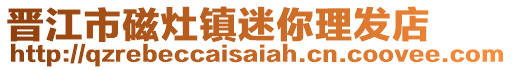 晋江市磁灶镇迷你理发店
http://qzrebeccaisaiah.cn.coovee.com